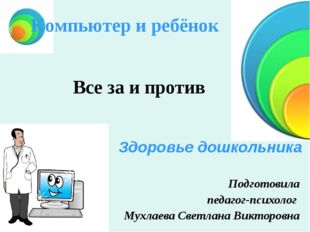 Компьютер и ребёнок

Все за и против

Здоровье дошкольника

Подготовила
педагог-психолог
Мухлаева Светлана Викторовна